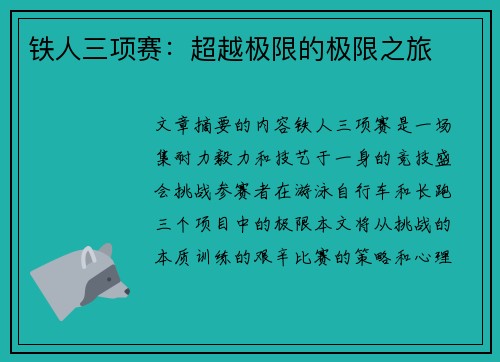 铁人三项赛：超越极限的极限之旅

文章摘要的内容铁人三项赛是一场集耐力毅力和技艺于一身的竞技盛会挑战参赛者在游泳自行车和长跑三个项目中的极限本文将从挑战的本质训练的艰辛比赛的策略和心理